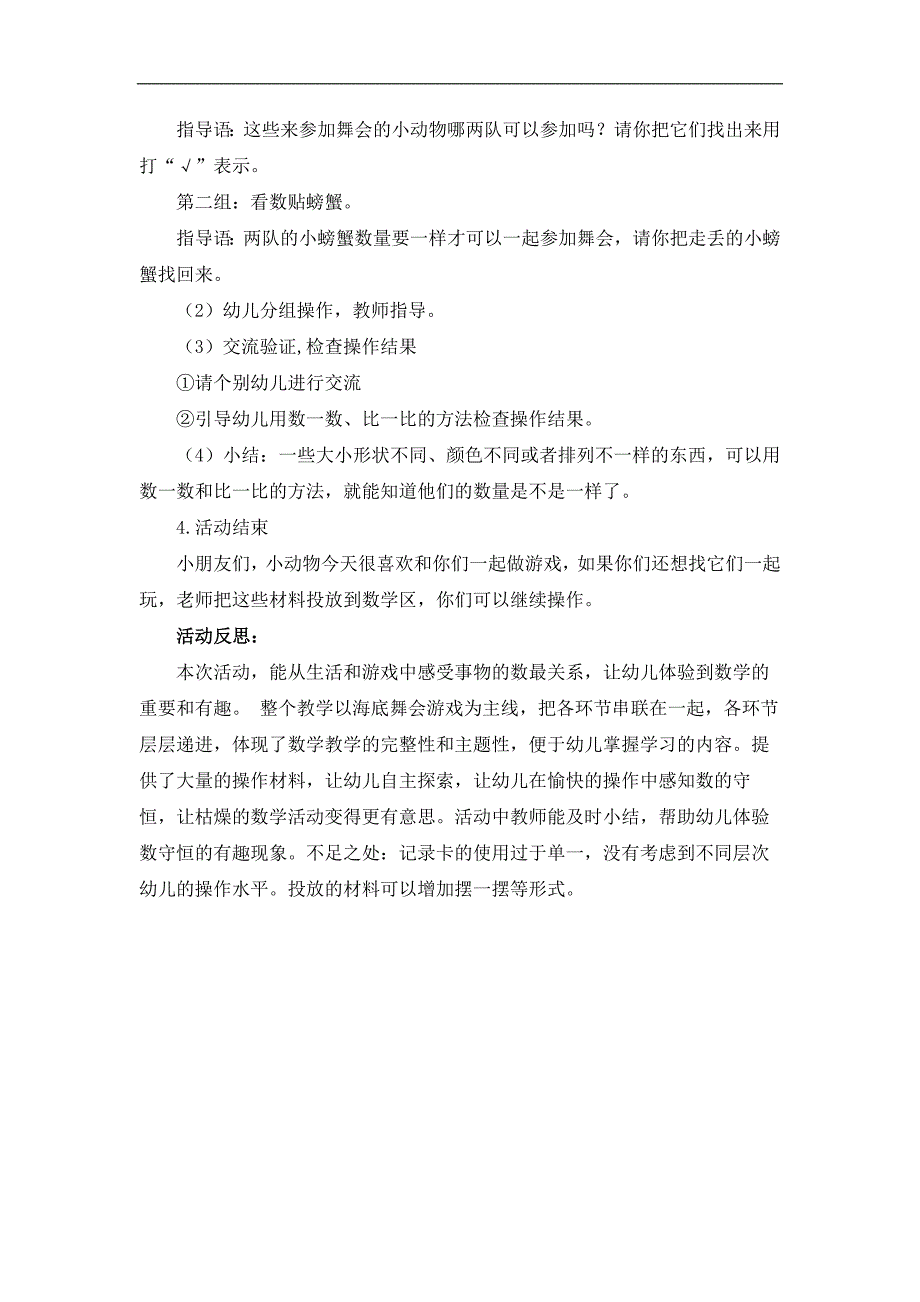 指导语：这些来参加舞会的小动物哪两队可以参加吗？请你把它们找出来用打“√”表示。

第二组：看数贴螃蟹。

指导语：两队的小螃蟹数量要一样才可以一起参加舞会，请你把走丢的小螃蟹找回来。

（2）幼儿分组操作，教师指导。

（3）交流验证,检查操作结果

①请个别幼儿进行交流

②引导幼儿用数一数、比一比的方法检查操作结果。

（4）小结：一些大小形状不同、颜色不同或者排列不一样的东西，可以用数一数和比一比的方法，就能知道他们的数量是不是一样了。

4.活动结束

小朋友们，小动物今天很喜欢和你们一起做游戏，如果你们还想找它们一起玩，老师把这些材料投放到数学区，你们可以继续操作。

活动反思：

本次活动，能从生活和游戏中感受事物的数最关系，让幼儿体验到数学的重要和有趣。 整个教学以海底舞会游戏为主线，把各环节串联在一起，各环节层层递进，体现了数学教学的完整性和主题性，便于幼儿掌握学习的内容。提供了大量的操作材料，让幼儿自主探索，让幼儿在愉快的操作中感知数的守恒，让枯燥的数学活动变得更有意思。活动中教师能及时小结，帮助幼儿体验数守恒的有趣现象。不足之处：记录卡的使用过于单一，没有考虑到不同层次幼儿的操作水平。投放的材料可以增加摆一摆等形式。